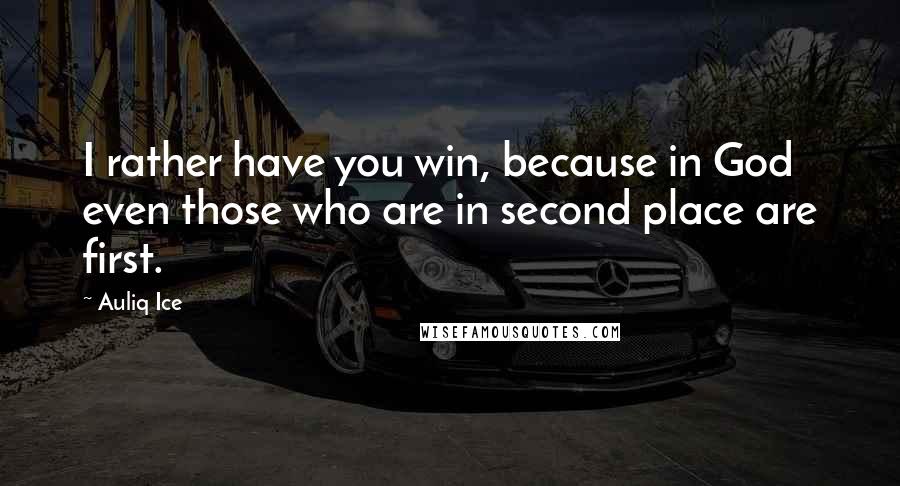 I rather have you win, because in God even those who are in second place are first.

~ Auliq Ice

WISEFAMOUSQUOTES.COM